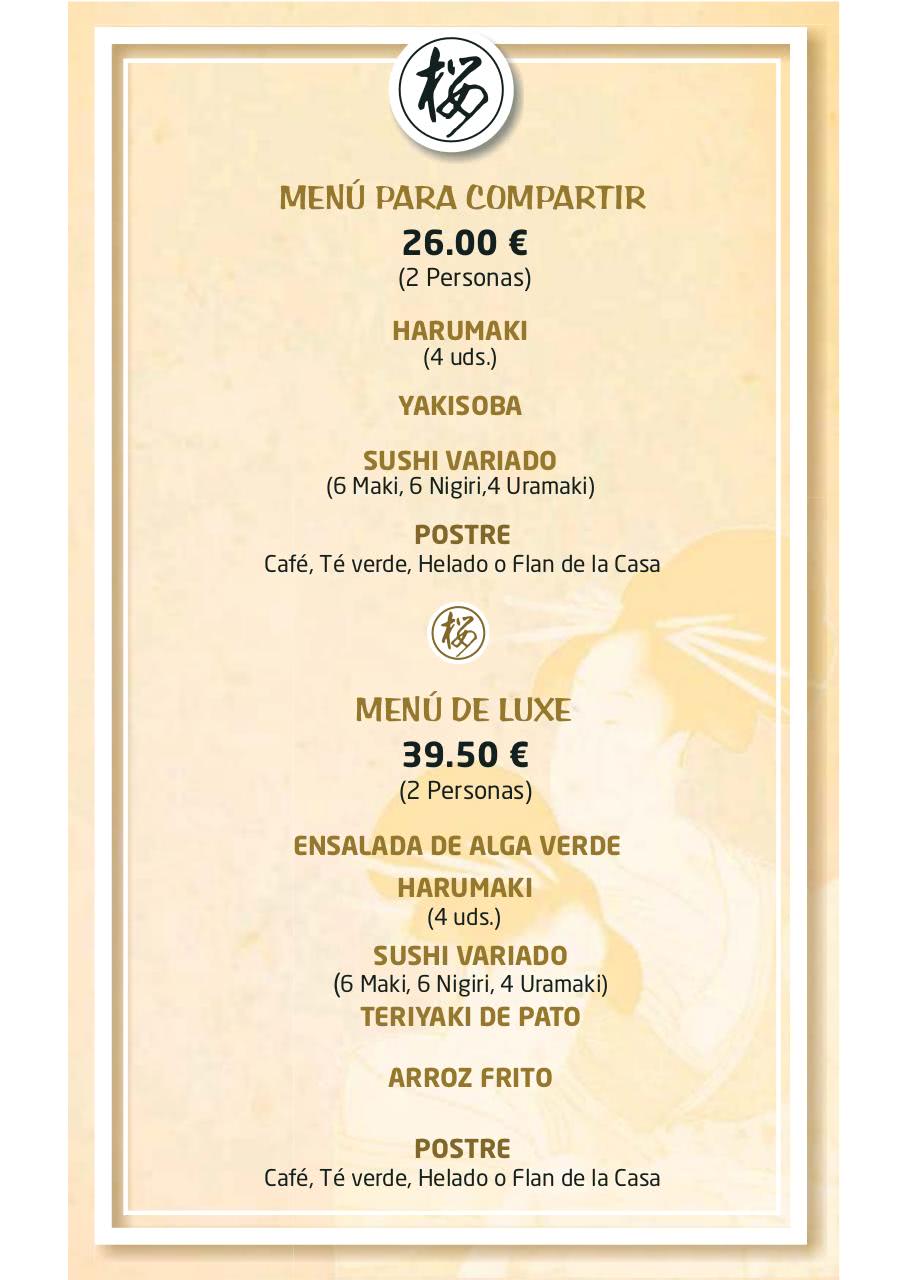 桜

MENÚ PARA COMPARTIR
26.00 €
(2 Personas)

HARUMAKI
(4 uds.)

YAKISOBA

SUSHI VARIADO
(6 Maki, 6 Nigiri,4 Uramaki)

POSTRE
Café, Té verde, Helado o Flan de la Casa

桜

MENÚ DE LUXE
39.50 €
(2 Personas)

ENSALADA DE ALGA VERDE

HARUMAKI
(4 uds.)

SUSHI VARIADO
(6 Maki, 6 Nigiri, 4 Uramaki)

TERIYAKI DE PATO

ARROZ FRITO

POSTRE
Café, Té verde, Helado o Flan de la Casa